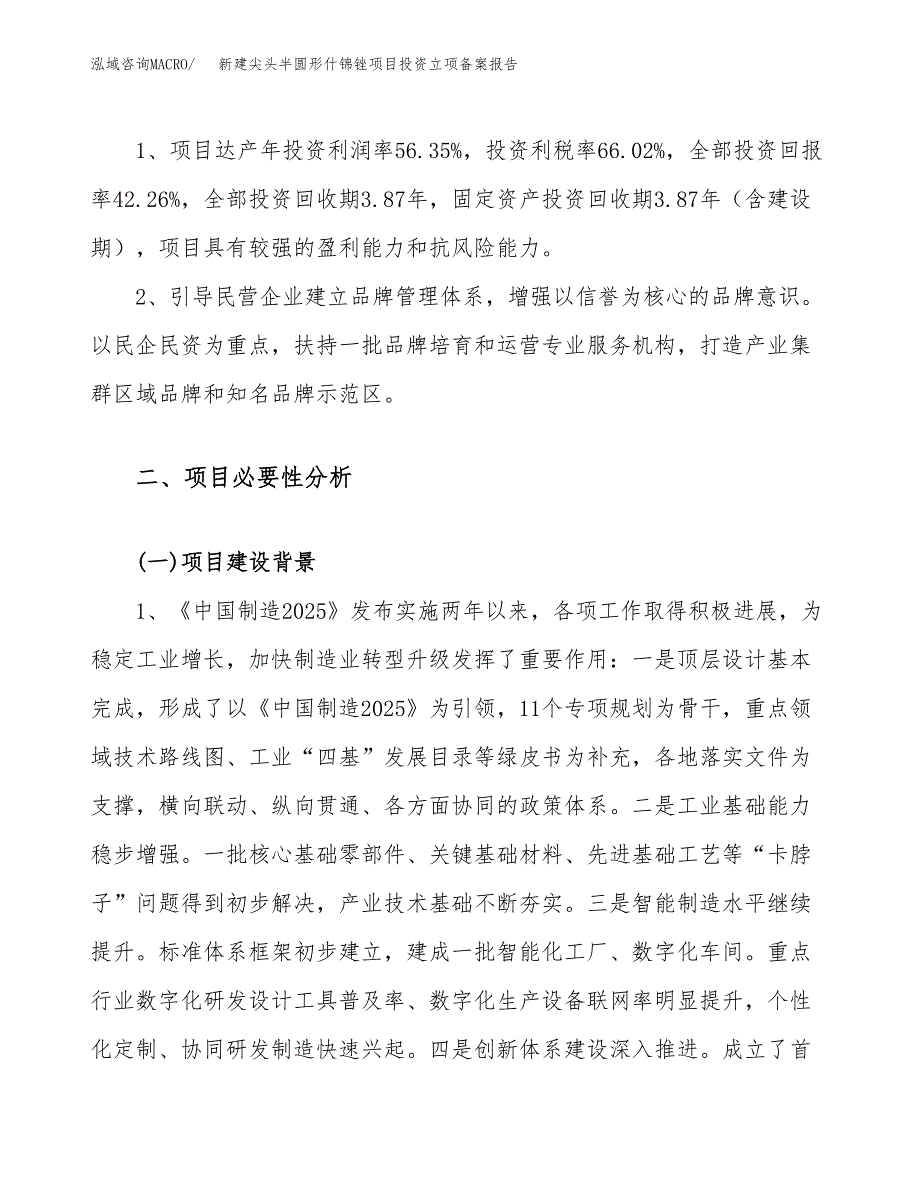 泓域咨询MACRO/　　新建尖头半圆形什锦锉项目投资立项备案报告

1、项目达产年投资利润率56.35%，投资利税率66.02%，全部投资回报率42.26%，全部投资回收期3.87年，固定资产投资回收期3.87年（含建设期），项目具有较强的盈利能力和抗风险能力。

2、引导民营企业建立品牌管理体系，增强以信誉为核心的品牌意识。以民企民资为重点，扶持一批品牌培育和运营专业服务机构，打造产业集群区域品牌和知名品牌示范区。

二、项目必要性分析

(一)项目建设背景

1、《中国制造2025》发布实施两年以来，各项工作取得积极进展，为稳定工业增长，加快制造业转型升级发挥了重要作用：一是顶层设计基本完成，形成了以《中国制造2025》为引领，11个专项规划为骨干，重点领域技术路线图、工业“四基”发展目录等绿皮书为补充，各地落实文件为支撑，横向联动、纵向贯通、各方面协同的政策体系。二是工业基础能力稳步增强。一批核心基础零部件、关键基础材料、先进基础工艺等“卡脖子”问题得到初步解决，产业技术基础不断夯实。三是智能制造水平继续提升。标准体系框架初步建立，建成一批智能化工厂、数字化车间。重点行业数字化研发设计工具普及率、数字化生产设备联网率明显提升，个性化定制、协同研发制造快速兴起。四是创新体系建设深入推进。成立了首